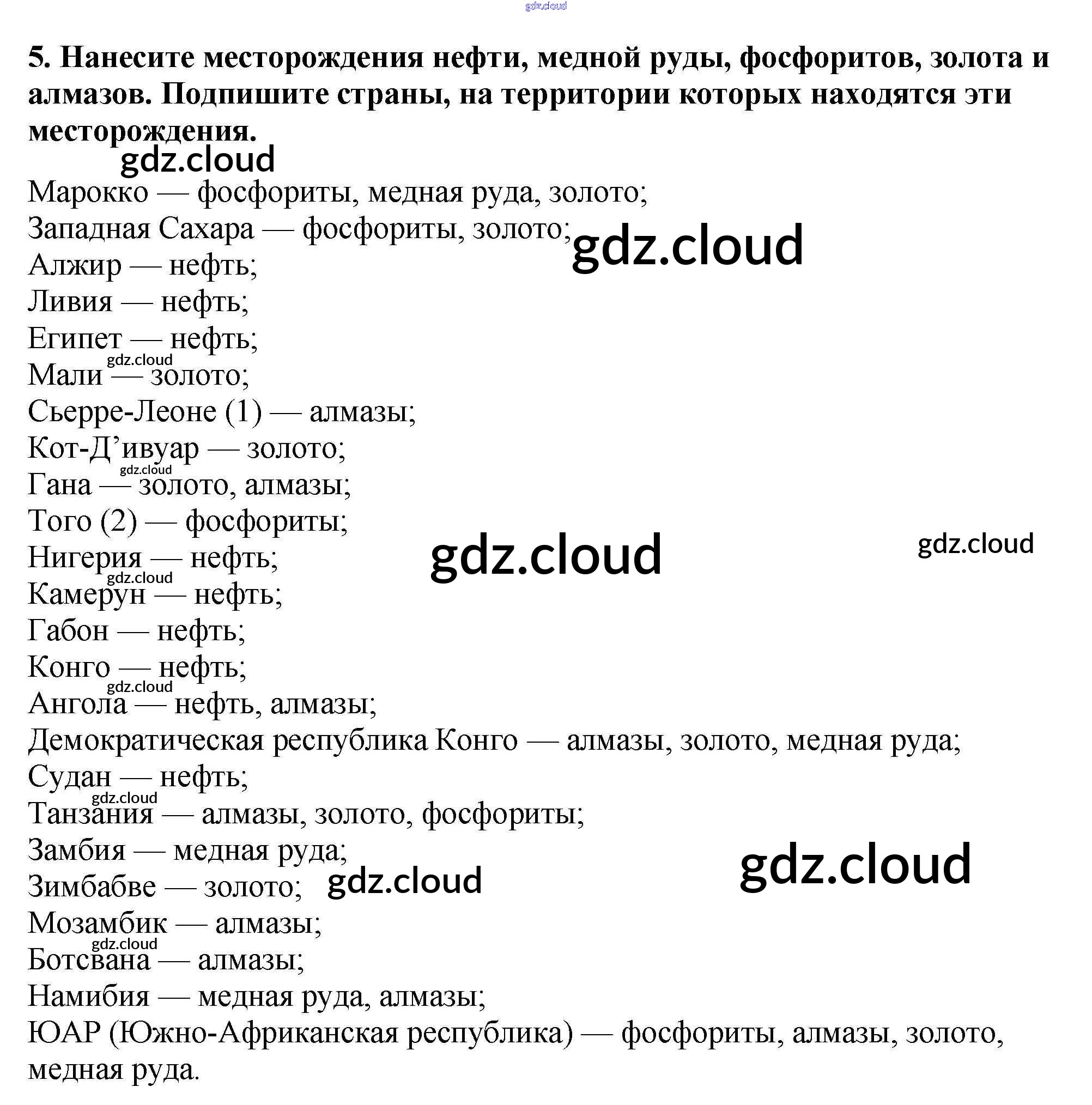 5. Нанесите месторождения нефти, медной руды, фосфоритов, золота и алмазов. Подпишите страны, на территории которых находятся эти месторождения.

Марокко — фосфориты, медная руда, золото;
Западная Сахара — фосфориты, золото;
Алжир — нефть;
Ливия — нефть;
Египет — нефть;
Мали — золото;
Сьерре-Леоне (1) — алмазы;
Кот-Д'ивуар — золото;
Гана — золото, алмазы;
Того (2) — фосфориты;
Нигерия — нефть;
Камерун — нефть;
Габон — нефть;
Конго — нефть;
Ангола — нефть, алмазы;
Демократическая республика Конго — алмазы, золото, медная руда;
Судан — нефть;
Танзания — алмазы, золото, фосфориты;
Замбия — медная руда;
Зимбабве — золото;
Мозамбик — алмазы;
Ботсвана — алмазы;
Намибия — медная руда, алмазы;
ЮАР (Южно-Африканская республика) — фосфориты, алмазы, золото, медная руда.

gdz.cloud